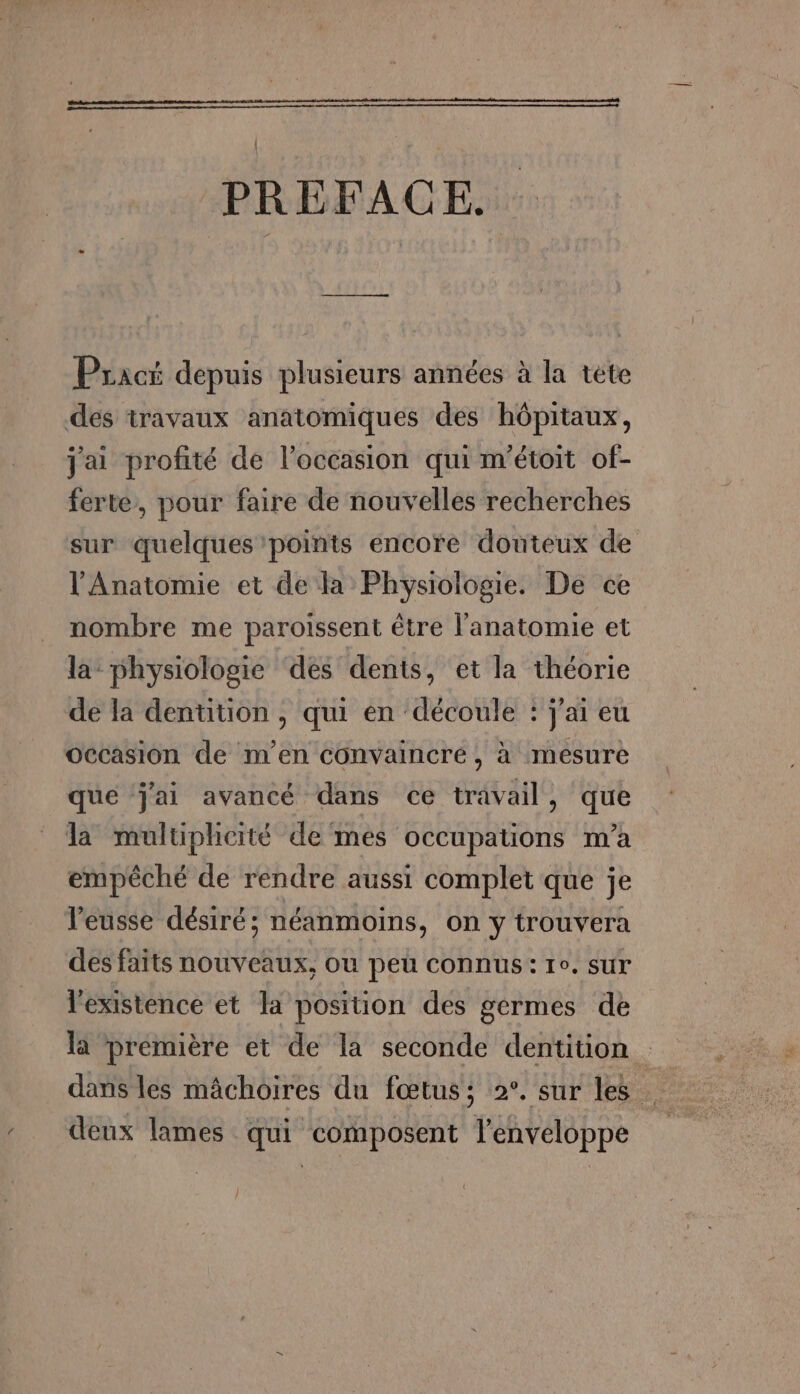 PREFACE.

Placé depuis plusieurs années à la tête des travaux anatomiques des hôpitaux, j'ai profité de l'occasion qui m'étoit offerte, pour faire de nouvelles recherches sur quelques points encore douteux de l'Anatomie et de la Physiologie. De ce nombre me paroissent être l'anatomie et la physiologie des dents, et la théorie de la dentition, qui en découle : j'ai eu occasion de m'en convaincre, à mesure que j'ai avancé dans ce travail, que la multiplicité de mes occupations m'a empêché de rendre aussi complet que je l'eusse désiré; néanmoins, on y trouvera des faits nouveaux, ou peu connus : 1°. sur l'existence et la position des germes de la première et de la seconde dentition dans les mâchoires du fœtus; 2°. sur les deux lames qui composent l'enveloppe